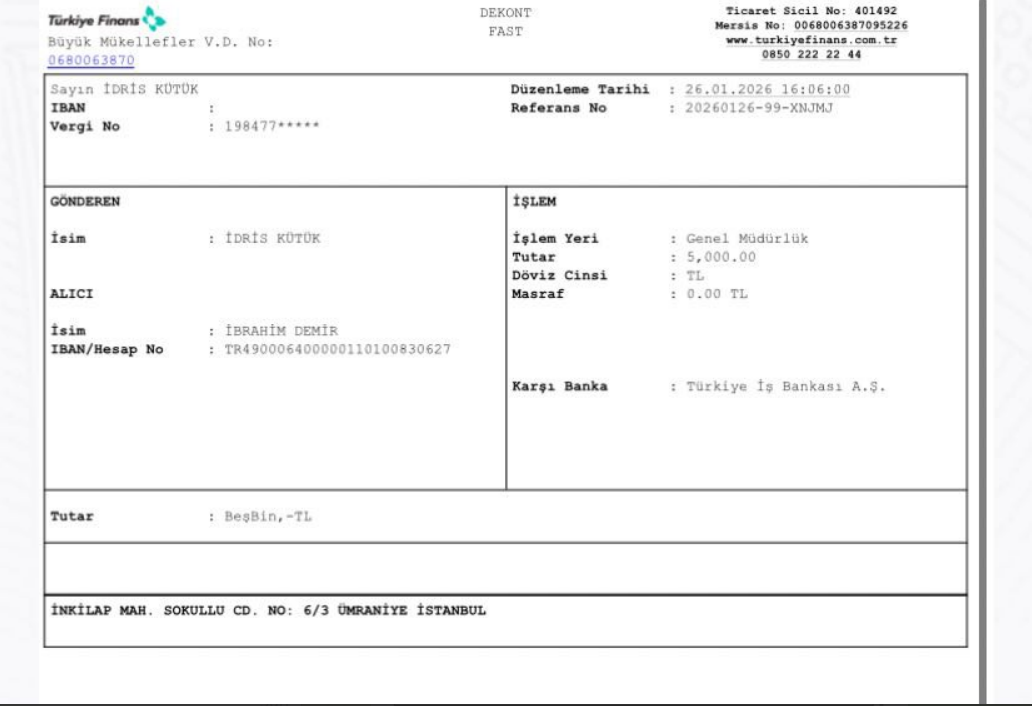 Türkiye Finans
Büyük Mükellefler V.D. No:
0680063870

DEKONT
FAST

Ticaret Sicil No: 401492
Mersis No: 0068006387095226
www.turkiyefinans.com.tr
0850 222 22 44

Sayın İDRİS KÜTÜK
IBAN :
Vergi No : 198477*****

Düzenleme Tarihi : 26.01.2026 16:06:00
Referans No : 20260126-99-XNJMJ

GÖNDEREN

İsim : İDRİS KÜTÜK

ALICI

İsim : İBRAHİM DEMİR
IBAN/Hesap No : TR490006400000110100830627

İŞLEM

İşlem Yeri : Genel Müdürlük
Tutar : 5,000.00
Döviz Cinsi : TL
Masraf : 0.00 TL

Karşı Banka : Türkiye İş Bankası A.Ş.

Tutar : BeşBin,-TL

İNKİLAP MAH. SOKULLU CD. NO: 6/3 ÜMRANİYE İSTANBUL